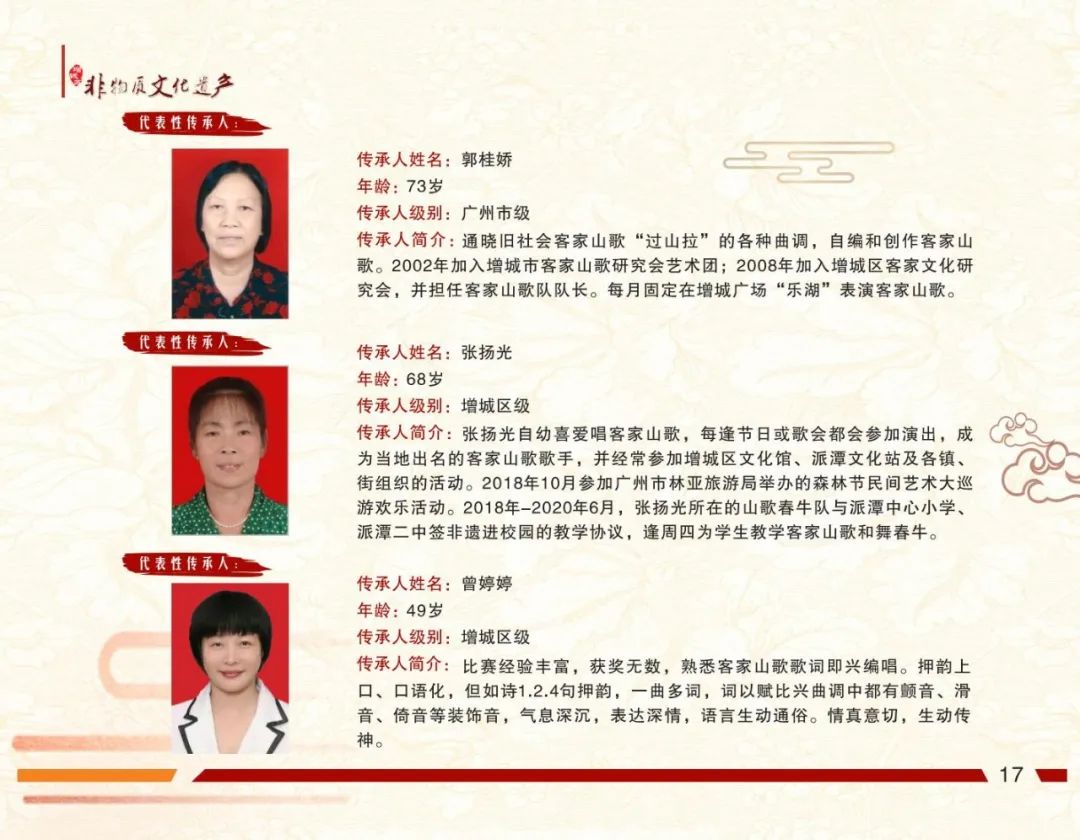 非物质文化遗产

代表性传承人：

传承人姓名：郭桂娇
年龄：73岁
传承人级别：广州市级
传承人简介：通晓旧社会客家山歌“过山拉”的各种曲调，自编和创作客家山歌。2002年加入增城市客家山歌研究会艺术团；2008年加入增城区客家文化研究会，并担任客家山歌队队长。每月固定在增城广场“乐湖”表演客家山歌。

代表性传承人：

传承人姓名：张扬光
年龄：68岁
传承人级别：增城区级
传承人简介：张扬光自幼喜爱唱客家山歌，每逢节日或歌会都会参加演出，成为当地出名的客家山歌歌手，并经常参加增城区文化馆、派潭文化站及各镇、街组织的活动。2018年10月参加广州市林亚旅游局举办的森林节民间艺术大巡游欢乐活动。2018年-2020年6月，张扬光所在的山歌春牛队与派潭中心小学、派潭二中签非遗进校园的教学协议，逢周四为学生教学客家山歌和舞春牛。

代表性传承人：

传承人姓名：曾婷婷
年龄：49岁
传承人级别：增城区级
传承人简介：比赛经验丰富，获奖无数，熟悉客家山歌歌词即兴编唱。押韵上口、口语化，但如诗1.2.4句押韵，一曲多词，词以赋比兴曲调中都有颤音、滑音、倚音等装饰音，气息深沉，表达深情，语言生动通俗。情真意切，生动传神。

17